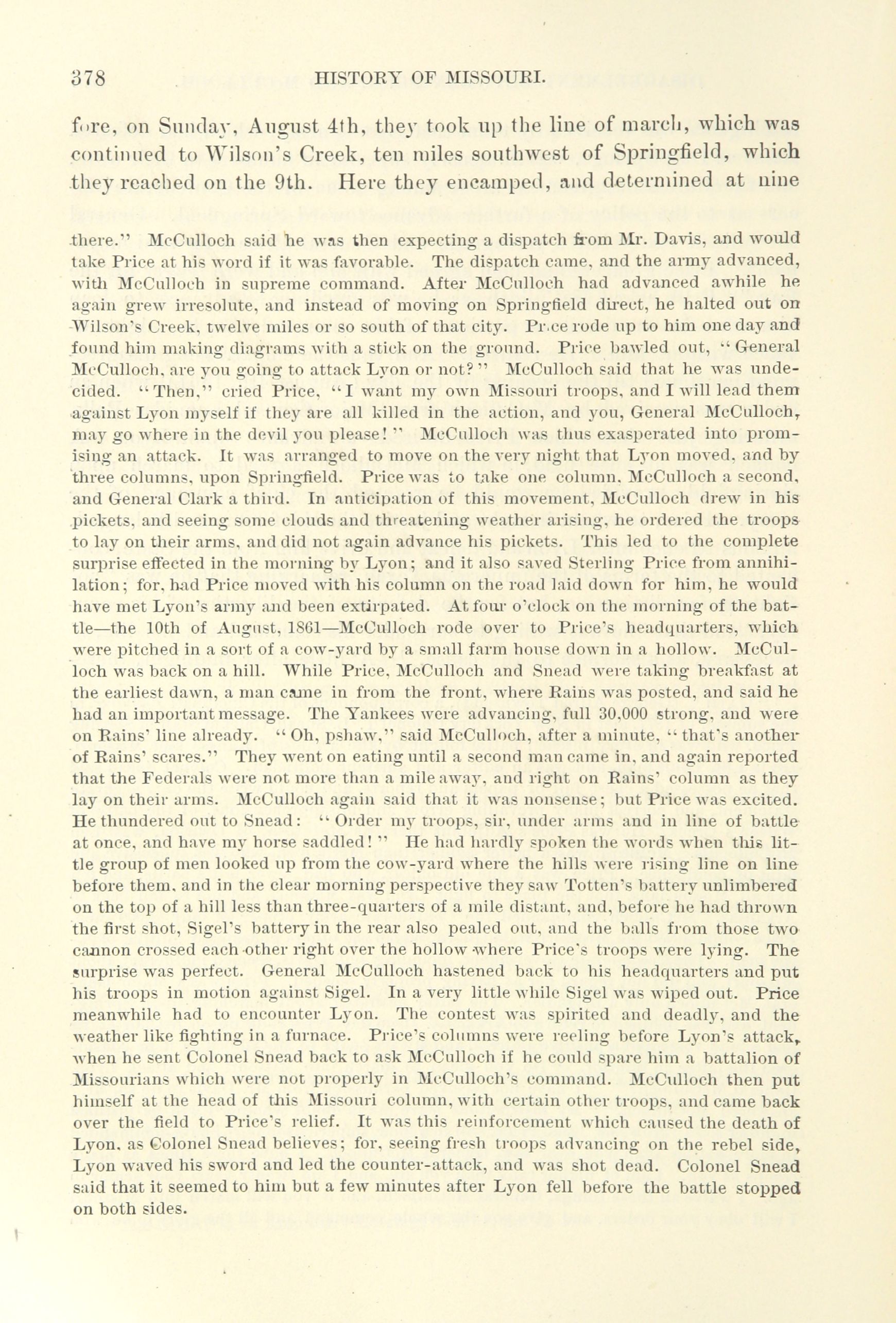 378 HISTORY OF MISSOURI.

fore, on Sunday, August 4th, they took up the line of march, which was continued to Wilson's Creek, ten miles southwest of Springfield, which they reached on the 9th. Here they encamped, and determined at nine

there." McCulloch said he was then expecting a dispatch from Mr. Davis, and would take Price at his word if it was favorable. The dispatch came, and the army advanced, with McCulloch in supreme command. After McCulloch had advanced awhile he again grew irresolute, and instead of moving on Springfield direct, he halted out on Wilson's Creek, twelve miles or so south of that city. Price rode up to him one day and found him making diagrams with a stick on the ground. Price bawled out, "General McCulloch, are you going to attack Lyon or not?" McCulloch said that he was undecided. "Then," cried Price, "I want my own Missouri troops, and I will lead them against Lyon myself if they are all killed in the action, and you, General McCulloch, may go where in the devil you please!" McCulloch was thus exasperated into promising an attack. It was arranged to move on the very night that Lyon moved, and by three columns, upon Springfield. Price was to take one column, McCulloch a second, and General Clark a third. In anticipation of this movement, McCulloch drew in his pickets, and seeing some clouds and threatening weather arising, he ordered the troops to lay on their arms, and did not again advance his pickets. This led to the complete surprise effected in the morning by Lyon; and it also saved Sterling Price from annihilation; for, had Price moved with his column on the road laid down for him, he would have met Lyon's army and been extirpated. At four o'clock on the morning of the battle—the 10th of August, 1861—McCulloch rode over to Price's headquarters, which were pitched in a sort of a cow-yard by a small farm house down in a hollow. McCulloch was back on a hill. While Price, McCulloch and Snead were taking breakfast at the earliest dawn, a man came in from the front, where Rains was posted, and said he had an important message. The Yankees were advancing, full 30,000 strong, and were on Rains' line already. "Oh, pshaw," said McCulloch, after a minute, "that's another of Rains' scares." They went on eating until a second man came in, and again reported that the Federals were not more than a mile away, and right on Rains' column as they lay on their arms. McCulloch again said that it was nonsense; but Price was excited. He thundered out to Snead: "Order my troops, sir, under arms and in line of battle at once, and have my horse saddled!" He had hardly spoken the words when this little group of men looked up from the cow-yard where the hills were rising line on line before them, and in the clear morning perspective they saw Totten's battery unlimbered on the top of a hill less than three-quarters of a mile distant, and, before he had thrown the first shot, Sigel's battery in the rear also pealed out, and the balls from those two cannon crossed each other right over the hollow where Price's troops were lying. The surprise was perfect. General McCulloch hastened back to his headquarters and put his troops in motion against Sigel. In a very little while Sigel was wiped out. Price meanwhile had to encounter Lyon. The contest was spirited and deadly, and the weather like fighting in a furnace. Price's columns were reeling before Lyon's attack, when he sent Colonel Snead back to ask McCulloch if he could spare him a battalion of Missourians which were not properly in McCulloch's command. McCulloch then put himself at the head of this Missouri column, with certain other troops, and came back over the field to Price's relief. It was this reinforcement which caused the death of Lyon, as Colonel Snead believes; for, seeing fresh troops advancing on the rebel side, Lyon waved his sword and led the counter-attack, and was shot dead. Colonel Snead said that it seemed to him but a few minutes after Lyon fell before the battle stopped on both sides.